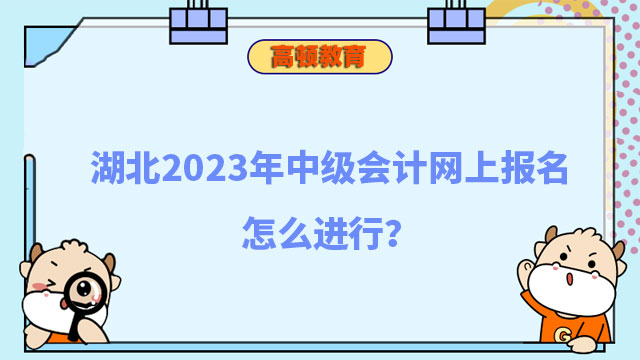 高顿教育

湖北2023年中级会计网上报名怎么进行?

G